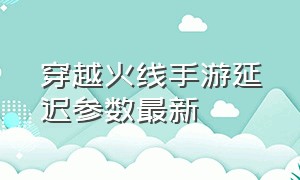 穿越火线手游延迟参数最新